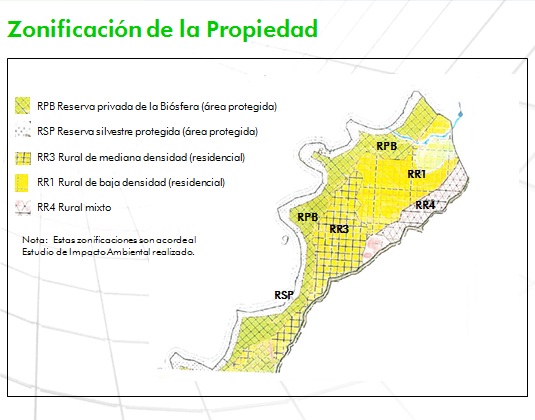 Zonificación de la Propiedad

RPB Reserva privada de la Biósfera (área protegida)

RSP Reserva silvestre protegida (área protegida)

RR3 Rural de mediana densidad (residencial)

RR1 Rural de baja densidad (residencial)

RR4 Rural mixto

Nota: Estas zonificaciones son acorde al Estudio de Impacto Ambiental realizado.

RPB

RR1

RR4

RPB

RR3

9

RSP